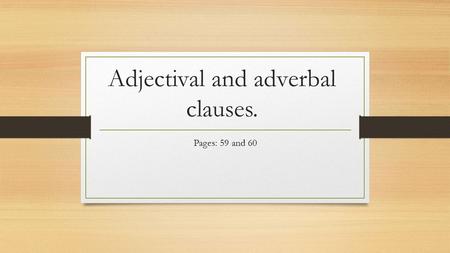 Adjectival and adverbal clauses.

Pages: 59 and 60